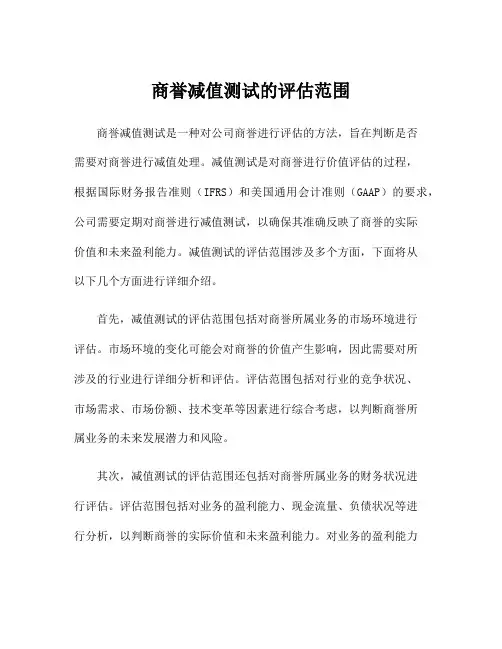 商誉减值测试的评估范围

商誉减值测试是一种对公司商誉进行评估的方法，旨在判断是否需要对商誉进行减值处理。减值测试是对商誉进行价值评估的过程，根据国际财务报告准则（IFRS）和美国通用会计准则（GAAP）的要求，公司需要定期对商誉进行减值测试，以确保其准确反映了商誉的实际价值和未来盈利能力。减值测试的评估范围涉及多个方面，下面将从以下几个方面进行详细介绍。

首先，减值测试的评估范围包括对商誉所属业务的市场环境进行评估。市场环境的变化可能会对商誉的价值产生影响，因此需要对所涉及的行业进行详细分析和评估。评估范围包括对行业的竞争状况、市场需求、市场份额、技术变革等因素进行综合考虑，以判断商誉所属业务的未来发展潜力和风险。

其次，减值测试的评估范围还包括对商誉所属业务的财务状况进行评估。评估范围包括对业务的盈利能力、现金流量、负债状况等进行分析，以判断商誉的实际价值和未来盈利能力。对业务的盈利能力